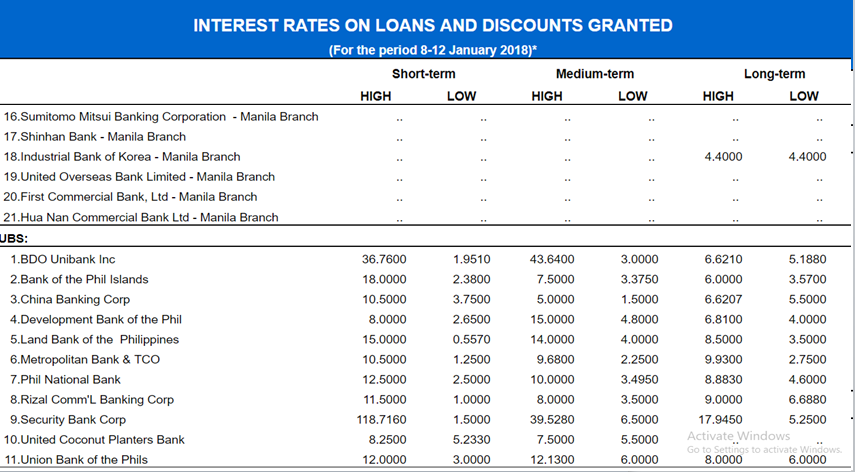 INTEREST RATES ON LOANS AND DISCOUNTS GRANTED

(For the period 8-12 January 2018)*

| | Short-term HIGH | Short-term LOW | Medium-term HIGH | Medium-term LOW | Long-term HIGH | Long-term LOW |
|---|---|---|---|---|---|---|
| 16.Sumitomo Mitsui Banking Corporation - Manila Branch | .. | .. | .. | .. | .. | .. |
| 17.Shinhan Bank - Manila Branch | .. | .. | .. | .. | .. | .. |
| 18.Industrial Bank of Korea - Manila Branch | .. | .. | .. | .. | 4.4000 | 4.4000 |
| 19.United Overseas Bank Limited - Manila Branch | .. | .. | .. | .. | .. | .. |
| 20.First Commercial Bank, Ltd - Manila Branch | .. | .. | .. | .. | .. | .. |
| 21.Hua Nan Commercial Bank Ltd - Manila Branch | .. | .. | .. | .. | .. | .. |
| UBS: | | | | | | |
| 1.BDO Unibank Inc | 36.7600 | 1.9510 | 43.6400 | 3.0000 | 6.6210 | 5.1880 |
| 2.Bank of the Phil Islands | 18.0000 | 2.3800 | 7.5000 | 3.3750 | 6.0000 | 3.5700 |
| 3.China Banking Corp | 10.5000 | 3.7500 | 5.0000 | 1.5000 | 6.6207 | 5.5000 |
| 4.Development Bank of the Phil | 8.0000 | 2.6500 | 15.0000 | 4.8000 | 6.8100 | 4.0000 |
| 5.Land Bank of the Philippines | 15.0000 | 0.5570 | 14.0000 | 4.0000 | 8.5000 | 3.5000 |
| 6.Metropolitan Bank & TCO | 10.5000 | 1.2500 | 9.6800 | 2.2500 | 9.9300 | 2.7500 |
| 7.Phil National Bank | 12.5000 | 2.5000 | 10.0000 | 3.4950 | 8.8830 | 4.6000 |
| 8.Rizal Comm'L Banking Corp | 11.5000 | 1.0000 | 8.0000 | 3.5000 | 9.0000 | 6.6880 |
| 9.Security Bank Corp | 118.7160 | 1.5000 | 39.5280 | 6.5000 | 17.9450 | 5.2500 |
| 10.United Coconut Planters Bank | 8.2500 | 5.2330 | 7.5000 | 5.5000 | .. | .. |
| 11.Union Bank of the Phils | 12.0000 | 3.0000 | 12.1300 | 6.0000 | 8.0000 | 6.0000 |

Activate Windows
Go to Settings to activate Windows.